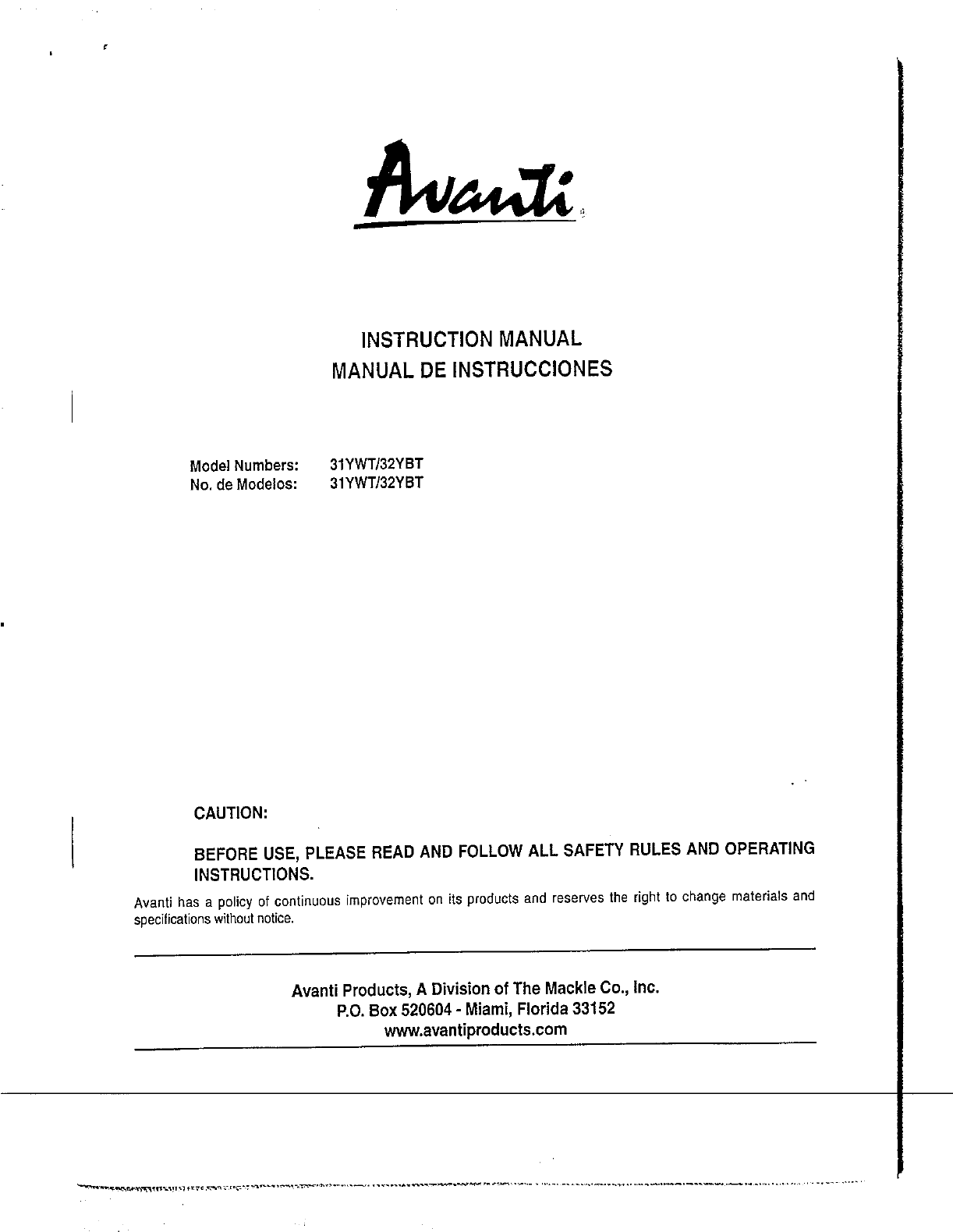 Avanti

INSTRUCTION MANUAL
MANUAL DE INSTRUCCIONES

Model Numbers: 31YWT/32YBT
No. de Modelos: 31YWT/32YBT

CAUTION:

BEFORE USE, PLEASE READ AND FOLLOW ALL SAFETY RULES AND OPERATING INSTRUCTIONS.

Avanti has a policy of continuous improvement on its products and reserves the right to change materials and specifications without notice.

Avanti Products, A Division of The Mackle Co., Inc.
P.O. Box 520604 - Miami, Florida 33152
www.avantiproducts.com